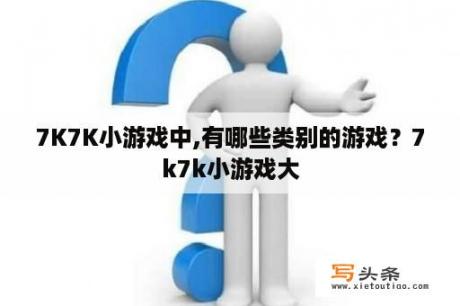 7K7K小游戏中,有哪些类别的游戏？7k7k小游戏大

写头条
www.xietoutiao.com